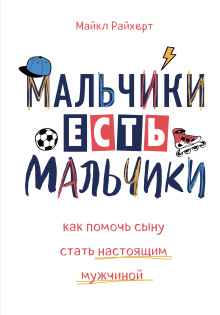 Майкл Райхерт

МАЛЬЧИКИ ЕСТЬ МАЛЬЧИКИ

как помочь сыну стать настоящим мужчиной